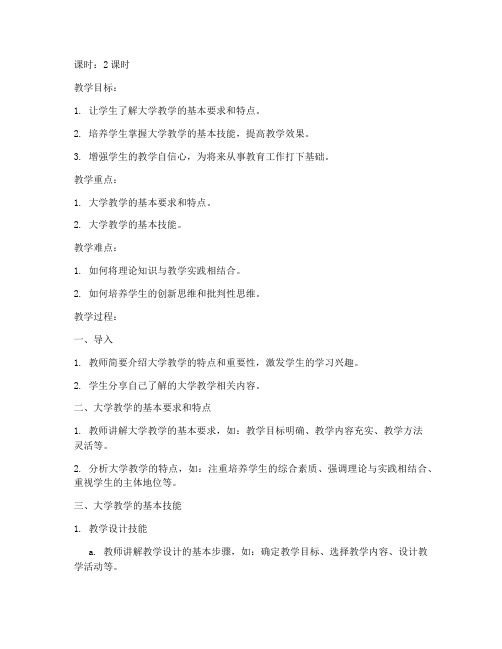 课时：2 课时

教学目标：

1. 让学生了解大学教学的基本要求和特点。

2. 培养学生掌握大学教学的基本技能，提高教学效果。

3. 增强学生的教学自信心，为将来从事教育工作打下基础。

教学重点：

1. 大学教学的基本要求和特点。

2. 大学教学的基本技能。

教学难点：

1. 如何将理论知识与教学实践相结合。

2. 如何培养学生的创新思维和批判性思维。

教学过程：

一、导入

1. 教师简要介绍大学教学的特点和重要性，激发学生的学习兴趣。

2. 学生分享自己了解的大学教学相关内容。

二、大学教学的基本要求和特点

1. 教师讲解大学教学的基本要求，如：教学目标明确、教学内容充实、教学方法灵活等。

2. 分析大学教学的特点，如：注重培养学生的综合素质、强调理论与实践相结合、重视学生的主体地位等。

三、大学教学的基本技能

1. 教学设计技能

a. 教师讲解教学设计的基本步骤，如：确定教学目标、选择教学内容、设计教学活动等。